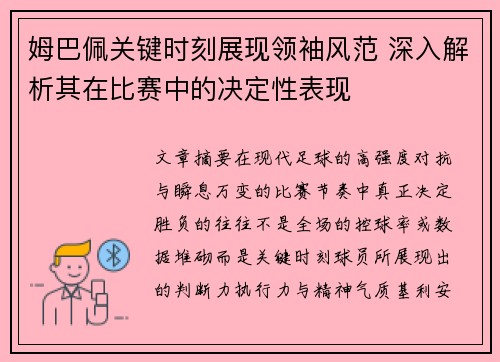 姆巴佩关键时刻展现领袖风范 深入解析其在比赛中的决定性表现

文章摘要在现代足球的高强度对抗与瞬息万变的比赛节奏中真正决定胜负的往往不是全场的控球率或数据堆砌而是关键时刻球员所展现出的判断力执行力与精神气质基利安